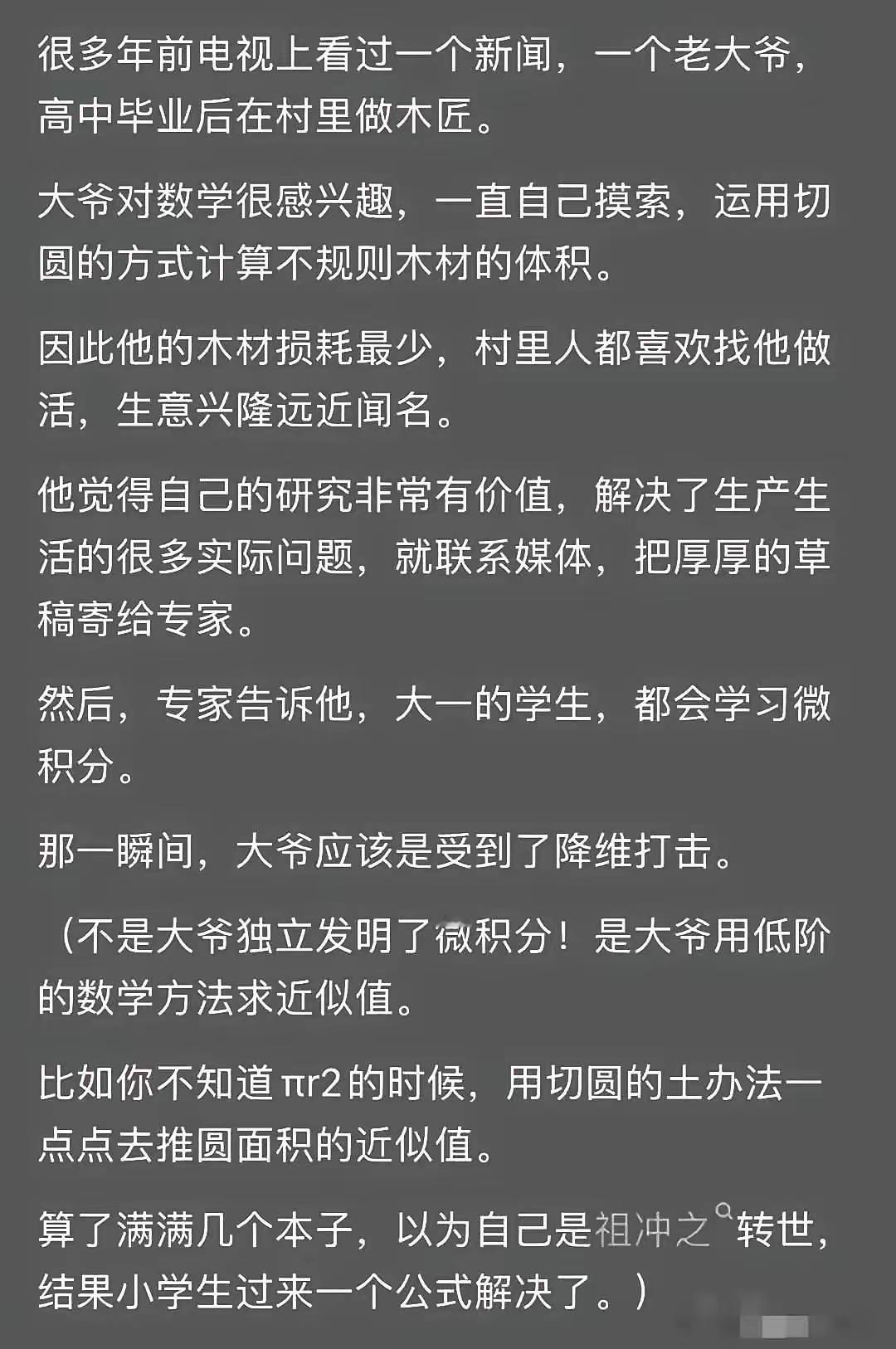 很多年前电视上看过一个新闻，一个老大爷，高中毕业后在村里做木匠。

大爷对数学很感兴趣，一直自己摸索，运用切圆的方式计算不规则木材的体积。

因此他的木材损耗最少，村里人都喜欢找他做活，生意兴隆远近闻名。

他觉得自己的研究非常有价值，解决了生产生活的很多实际问题，就联系媒体，把厚厚的草稿寄给专家。

然后，专家告诉他，大一的学生，都会学习微积分。

那一瞬间，大爷应该是受到了降维打击。

（不是大爷独立发明了微积分！是大爷用低阶的数学方法求近似值。

比如你不知道πr2的时候，用切圆的土办法一点点去推圆面积的近似值。

算了满满几个本子，以为自己是祖冲之转世，结果小学生过来一个公式解决了。）